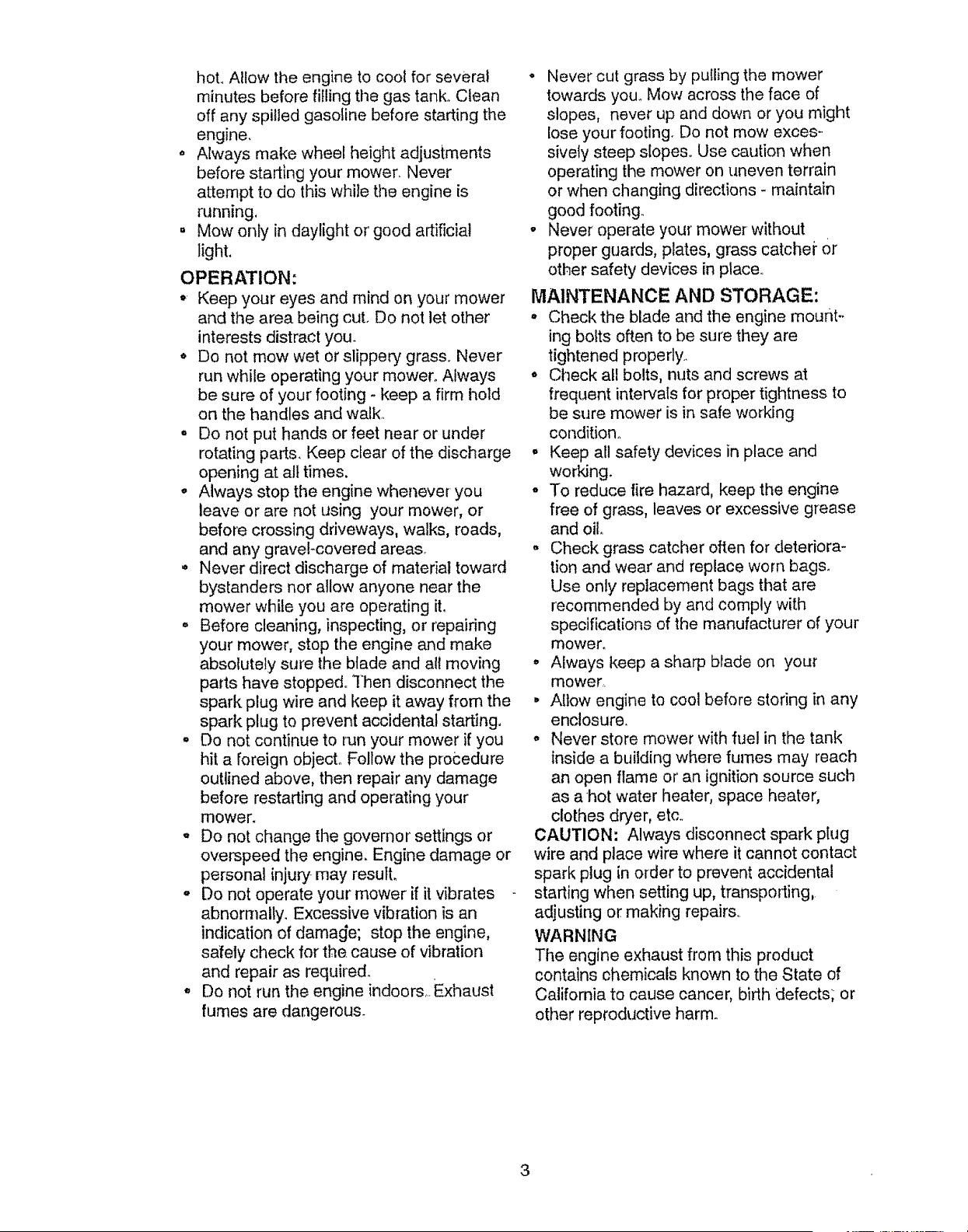 hot. Allow the engine to cool for several minutes before filling the gas tank. Clean off any spilled gasoline before starting the engine.

• Always make wheel height adjustments before starting your mower. Never attempt to do this while the engine is running.

• Mow only in daylight or good artificial light.

OPERATION:

• Keep your eyes and mind on your mower and the area being cut. Do not let other interests distract you.

• Do not mow wet or slippery grass. Never run while operating your mower. Always be sure of your footing - keep a firm hold on the handles and walk.

• Do not put hands or feet near or under rotating parts. Keep clear of the discharge opening at all times.

• Always stop the engine whenever you leave or are not using your mower, or before crossing driveways, walks, roads, and any gravel-covered areas.

• Never direct discharge of material toward bystanders nor allow anyone near the mower while you are operating it.

• Before cleaning, inspecting, or repairing your mower, stop the engine and make absolutely sure the blade and all moving parts have stopped. Then disconnect the spark plug wire and keep it away from the spark plug to prevent accidental starting.

• Do not continue to run your mower if you hit a foreign object. Follow the procedure outlined above, then repair any damage before restarting and operating your mower.

• Do not change the governor settings or overspeed the engine. Engine damage or personal injury may result.

• Do not operate your mower if it vibrates abnormally. Excessive vibration is an indication of damage; stop the engine, safely check for the cause of vibration and repair as required.

• Do not run the engine indoors. Exhaust fumes are dangerous.

• Never cut grass by pulling the mower towards you. Mow across the face of slopes, never up and down or you might lose your footing. Do not mow excessively steep slopes. Use caution when operating the mower on uneven terrain or when changing directions - maintain good footing.

• Never operate your mower without proper guards, plates, grass catcher or other safety devices in place.

MAINTENANCE AND STORAGE:

• Check the blade and the engine mounting bolts often to be sure they are tightened properly.

• Check all bolts, nuts and screws at frequent intervals for proper tightness to be sure mower is in safe working condition.

• Keep all safety devices in place and working.

• To reduce fire hazard, keep the engine free of grass, leaves or excessive grease and oil.

• Check grass catcher often for deterioration and wear and replace worn bags. Use only replacement bags that are recommended by and comply with specifications of the manufacturer of your mower.

• Always keep a sharp blade on your mower.

• Allow engine to cool before storing in any enclosure.

• Never store mower with fuel in the tank inside a building where fumes may reach an open flame or an ignition source such as a hot water heater, space heater, clothes dryer, etc.

CAUTION: Always disconnect spark plug wire and place wire where it cannot contact spark plug in order to prevent accidental starting when setting up, transporting, adjusting or making repairs.

WARNING
The engine exhaust from this product contains chemicals known to the State of California to cause cancer, birth defects, or other reproductive harm.

3